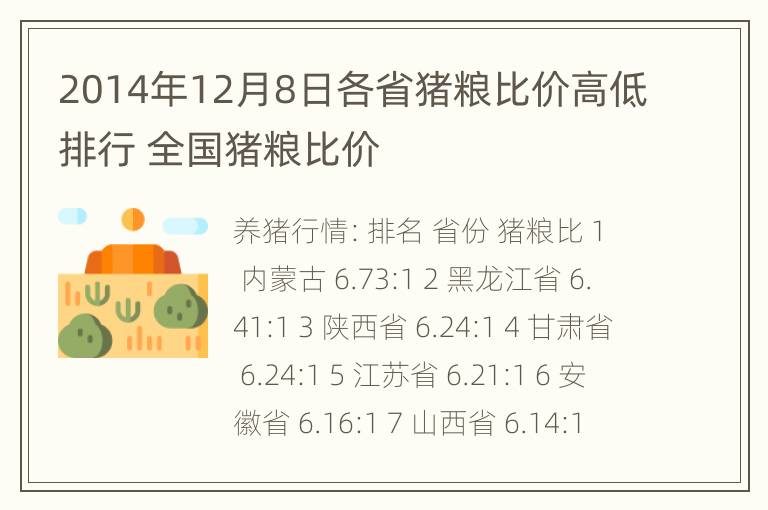 2014年12月8日各省猪粮比价高低排行 全国猪粮比价

养猪行情: 排名 省份 猪粮比 1 内蒙古 6.73:1 2 黑龙江省 6.41:1 3 陕西省 6.24:1 4 甘肃省 6.24:1 5 江苏省 6.21:1 6 安徽省 6.16:1 7 山西省 6.14:1